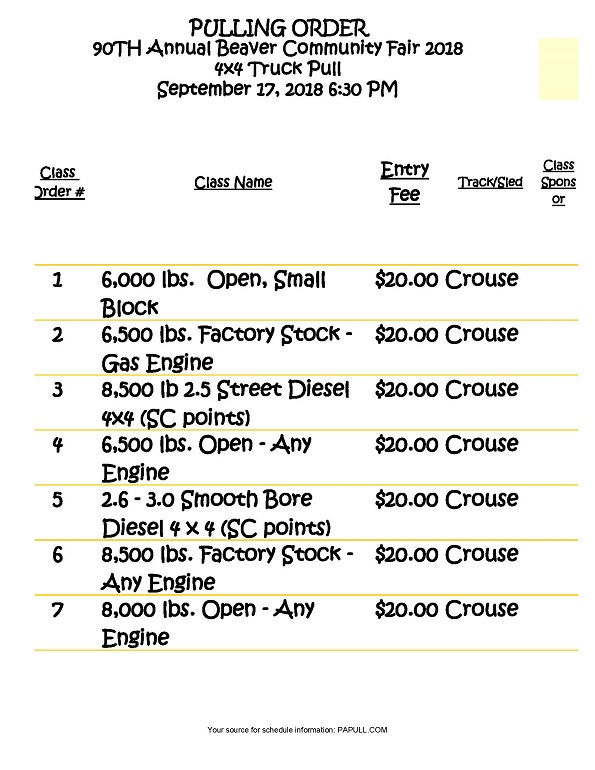 PULLING ORDER
90TH Annual Beaver Community Fair 2018
4x4 Truck Pull
September 17, 2018 6:30 PM

| Class Order # | Class Name | Entry Fee | Track/Sled | Class Sponsor |
|---|---|---|---|---|
| 1 | 6,000 lbs. Open, Small Block | $20.00 | Crouse | |
| 2 | 6,500 lbs. Factory Stock - Gas Engine | $20.00 | Crouse | |
| 3 | 8,500 lb 2.5 Street Diesel 4x4 (SC points) | $20.00 | Crouse | |
| 4 | 6,500 lbs. Open - Any Engine | $20.00 | Crouse | |
| 5 | 2.6 - 3.0 Smooth Bore Diesel 4 x 4 (SC points) | $20.00 | Crouse | |
| 6 | 8,500 lbs. Factory Stock - Any Engine | $20.00 | Crouse | |
| 7 | 8,000 lbs. Open - Any Engine | $20.00 | Crouse | |

Your source for schedule information: PAPULL.COM